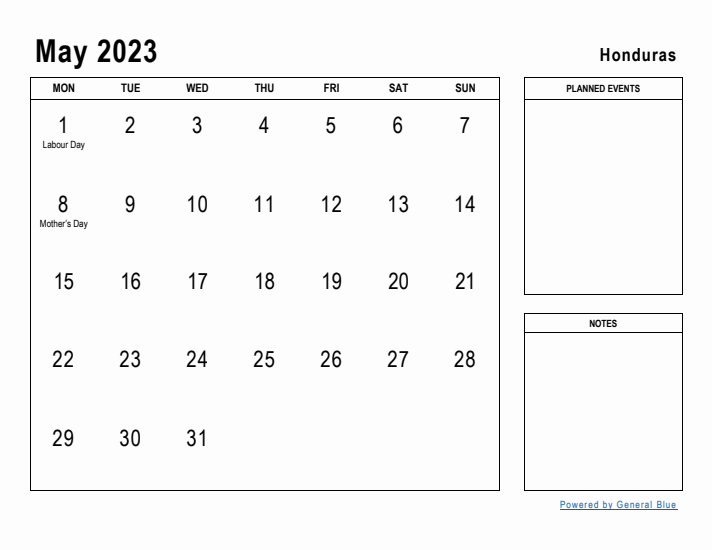 May 2023

Honduras

| MON | TUE | WED | THU | FRI | SAT | SUN |
|---|---|---|---|---|---|---|
| 1 Labour Day | 2 | 3 | 4 | 5 | 6 | 7 |
| 8 Mother's Day | 9 | 10 | 11 | 12 | 13 | 14 |
| 15 | 16 | 17 | 18 | 19 | 20 | 21 |
| 22 | 23 | 24 | 25 | 26 | 27 | 28 |
| 29 | 30 | 31 | | | | |

PLANNED EVENTS

NOTES

Powered by General Blue